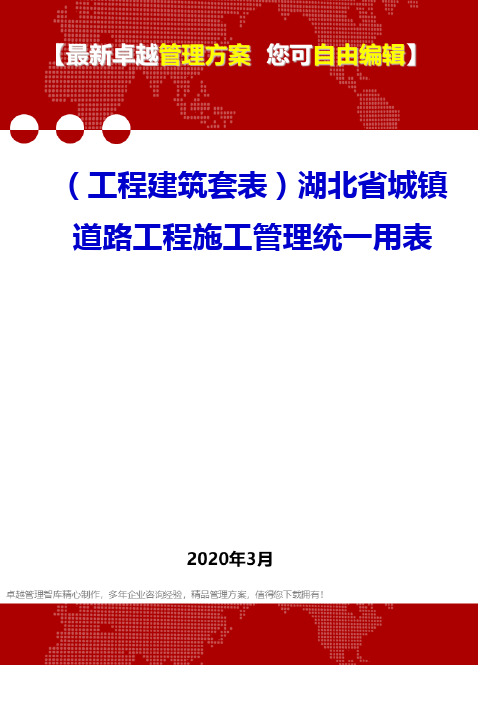 【最新卓越管理方案 您可自由编辑】

（工程建筑套表）湖北省城镇道路工程施工管理统一用表

2020年3月

卓越管理智库精心制作，多年企业咨询经验，精品管理方案，值得您下载拥有！